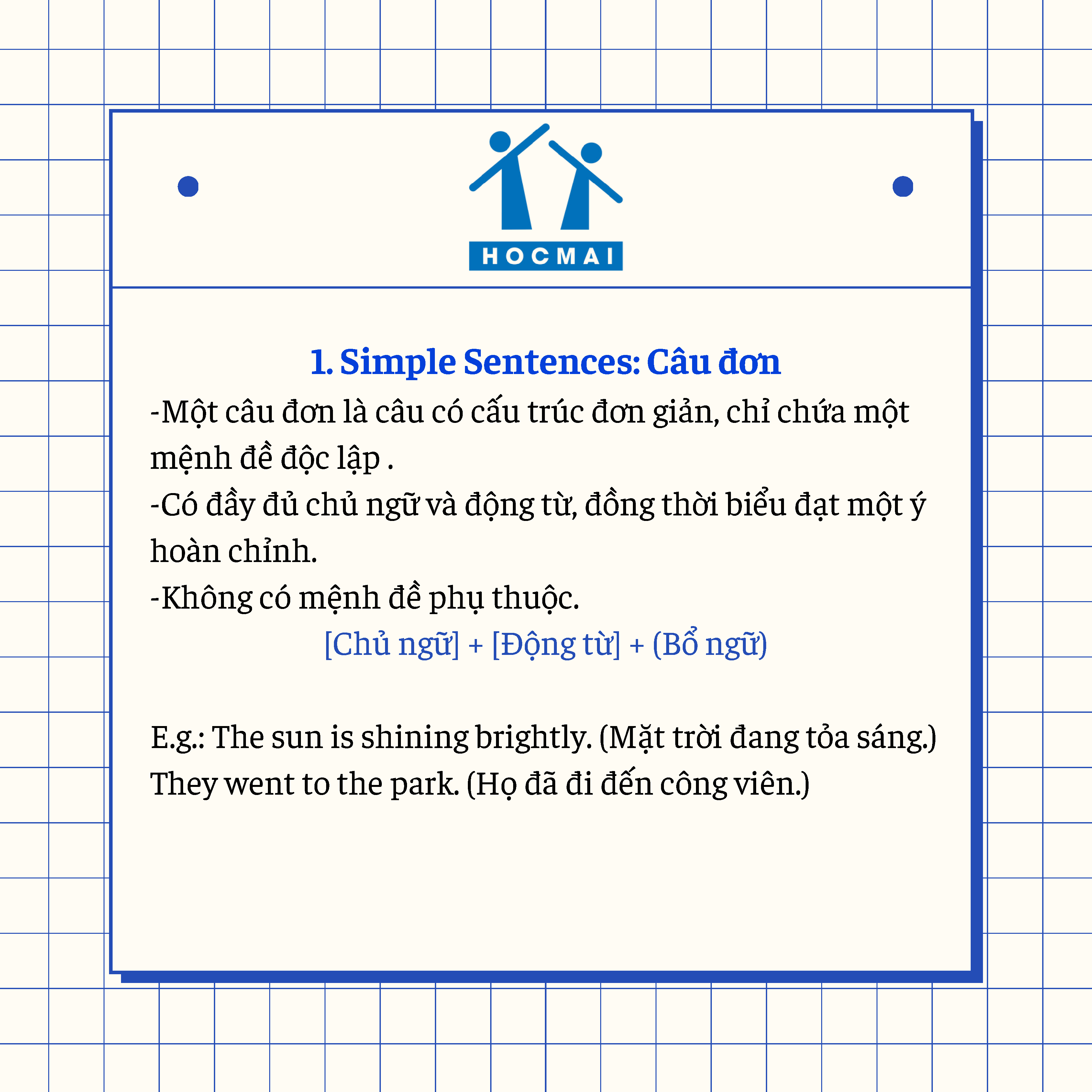 HOCMAI

1. Simple Sentences: Câu đơn

-Một câu đơn là câu có cấu trúc đơn giản, chỉ chứa một mệnh đề độc lập .

-Có đầy đủ chủ ngữ và động từ, đồng thời biểu đạt một ý hoàn chỉnh.

-Không có mệnh đề phụ thuộc.

[Chủ ngữ] + [Động từ] + (Bổ ngữ)

E.g.: The sun is shining brightly. (Mặt trời đang tỏa sáng.)
They went to the park. (Họ đã đi đến công viên.)